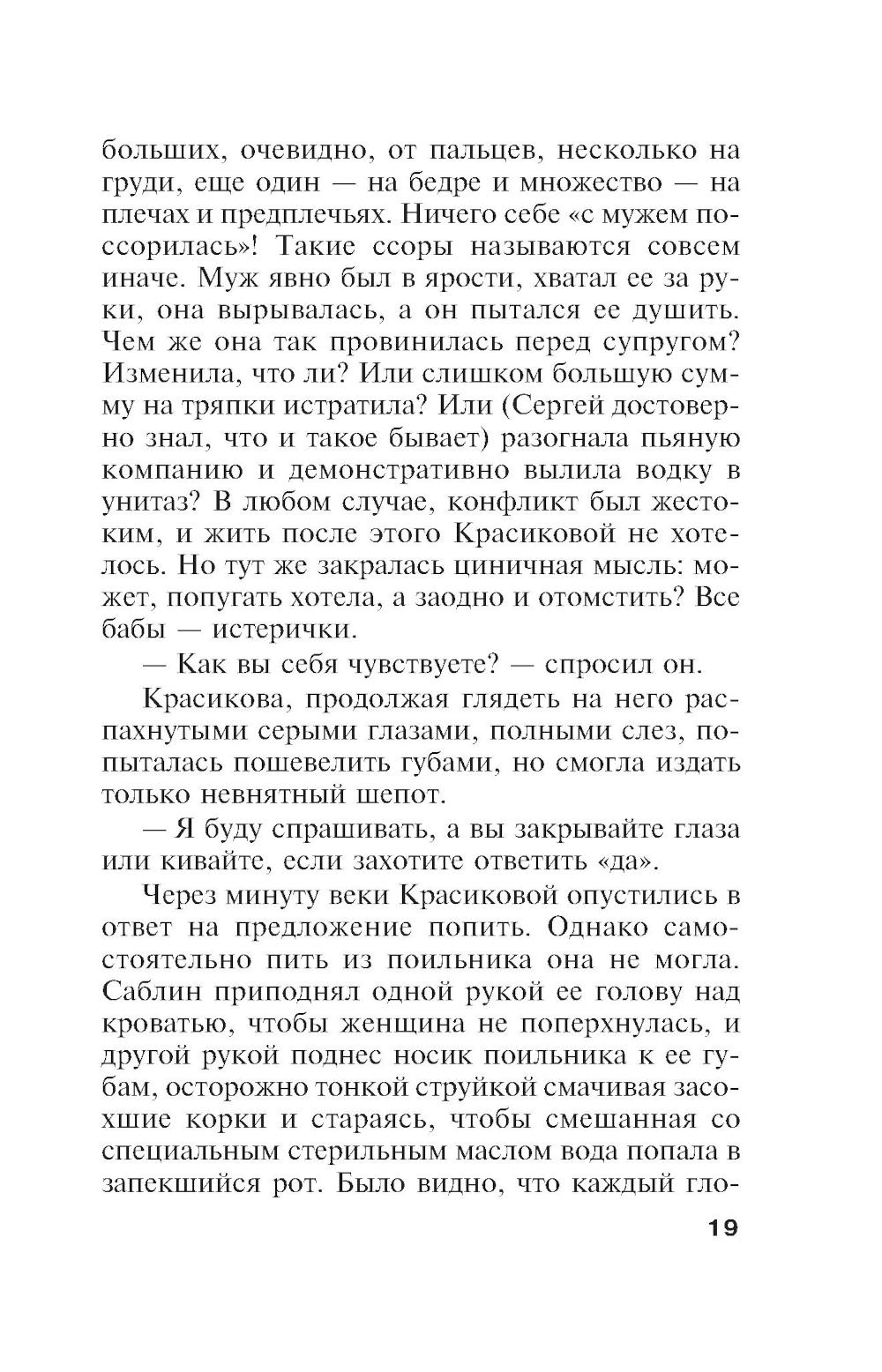 больших, очевидно, от пальцев, несколько на груди, еще один — на бедре и множество — на плечах и предплечьях. Ничего себе «с мужем поссорилась»! Такие ссоры называются совсем иначе. Муж явно был в ярости, хватал ее за руки, она вырывалась, а он пытался ее душить. Чем же она так провинилась перед супругом? Изменила, что ли? Или слишком большую сумму на тряпки истратила? Или (Сергей достоверно знал, что и такое бывает) разогнала пьяную компанию и демонстративно вылила водку в унитаз? В любом случае, конфликт был жестоким, и жить после этого Красиковой не хотелось. Но тут же закралась циничная мысль: может, попугать хотела, а заодно и отомстить? Все бабы — истерички.

— Как вы себя чувствуете? — спросил он.

Красикова, продолжая глядеть на него распахнутыми серыми глазами, полными слез, попыталась пошевелить губами, но смогла издать только невнятный шепот.

— Я буду спрашивать, а вы закрывайте глаза или кивайте, если захотите ответить «да».

Через минуту веки Красиковой опустились в ответ на предложение попить. Однако самостоятельно пить из поильника она не могла. Саблин приподнял одной рукой ее голову над кроватью, чтобы женщина не поперхнулась, и другой рукой поднес носик поильника к ее губам, осторожно тонкой струйкой смачивая засохшие корки и стараясь, чтобы смешанная со специальным стерильным маслом вода попала в запекшийся рот. Было видно, что каждый гло-

19